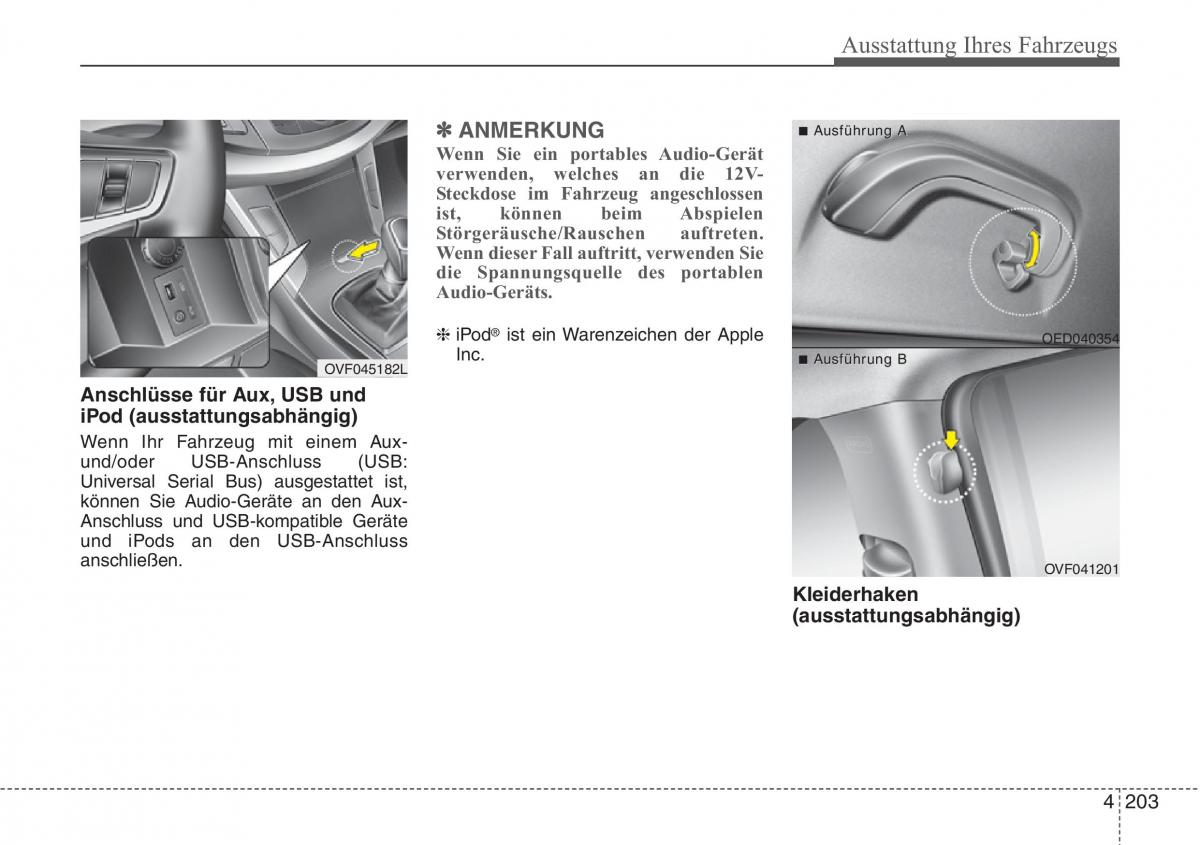 Ausstattung Ihres Fahrzeugs

OVF045182L

Anschlüsse für Aux, USB und iPod (ausstattungsabhängig)

Wenn Ihr Fahrzeug mit einem Aux- und/oder USB-Anschluss (USB: Universal Serial Bus) ausgestattet ist, können Sie Audio-Geräte an den Aux-Anschluss und USB-kompatible Geräte und iPods an den USB-Anschluss anschließen.

✽ ANMERKUNG

Wenn Sie ein portables Audio-Gerät verwenden, welches an die 12V-Steckdose im Fahrzeug angeschlossen ist, können beim Abspielen Störgeräusche/Rauschen auftreten. Wenn dieser Fall auftritt, verwenden Sie die Spannungsquelle des portablen Audio-Geräts.

❈ iPod® ist ein Warenzeichen der Apple Inc.

■ Ausführung A

OED040354

■ Ausführung B

OVF041201

Kleiderhaken (ausstattungsabhängig)

4 203